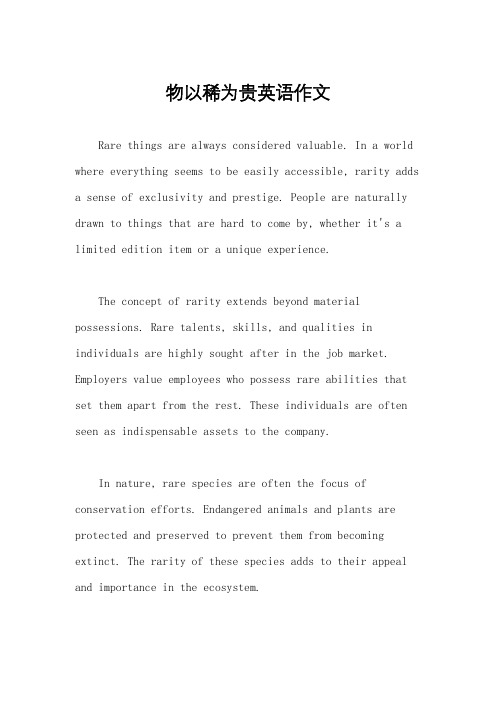 物以稀为贵英语作文

Rare things are always considered valuable. In a world where everything seems to be easily accessible, rarity adds a sense of exclusivity and prestige. People are naturally drawn to things that are hard to come by, whether it's a limited edition item or a unique experience.

The concept of rarity extends beyond material possessions. Rare talents, skills, and qualities in individuals are highly sought after in the job market. Employers value employees who possess rare abilities that set them apart from the rest. These individuals are often seen as indispensable assets to the company.

In nature, rare species are often the focus of conservation efforts. Endangered animals and plants are protected and preserved to prevent them from becoming extinct. The rarity of these species adds to their appeal and importance in the ecosystem.